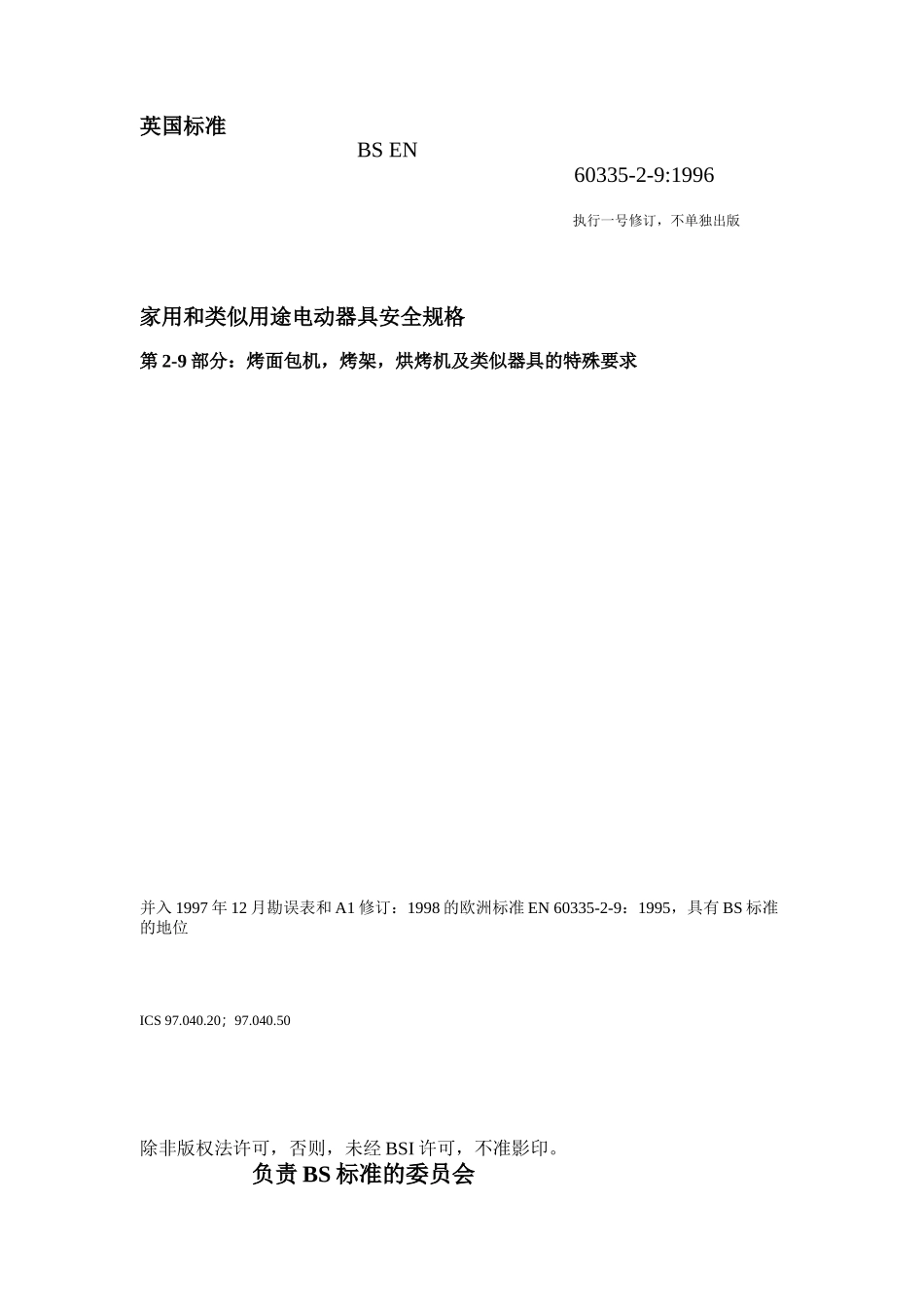 英国标准

BS EN

60335-2-9:1996

执行一号修订，不单独出版

家用和类似用途电动器具安全规格

第 2-9 部分：烤面包机，烤架，烘烤机及类似器具的特殊要求

并入 1997 年 12 月勘误表和 A1 修订：1998 的欧洲标准 EN 60335-2-9：1995，具有 BS 标准的地位

ICS 97.040.20；97.040.50

除非版权法许可，否则，未经 BSI 许可，不准影印。

负责 BS 标准的委员会